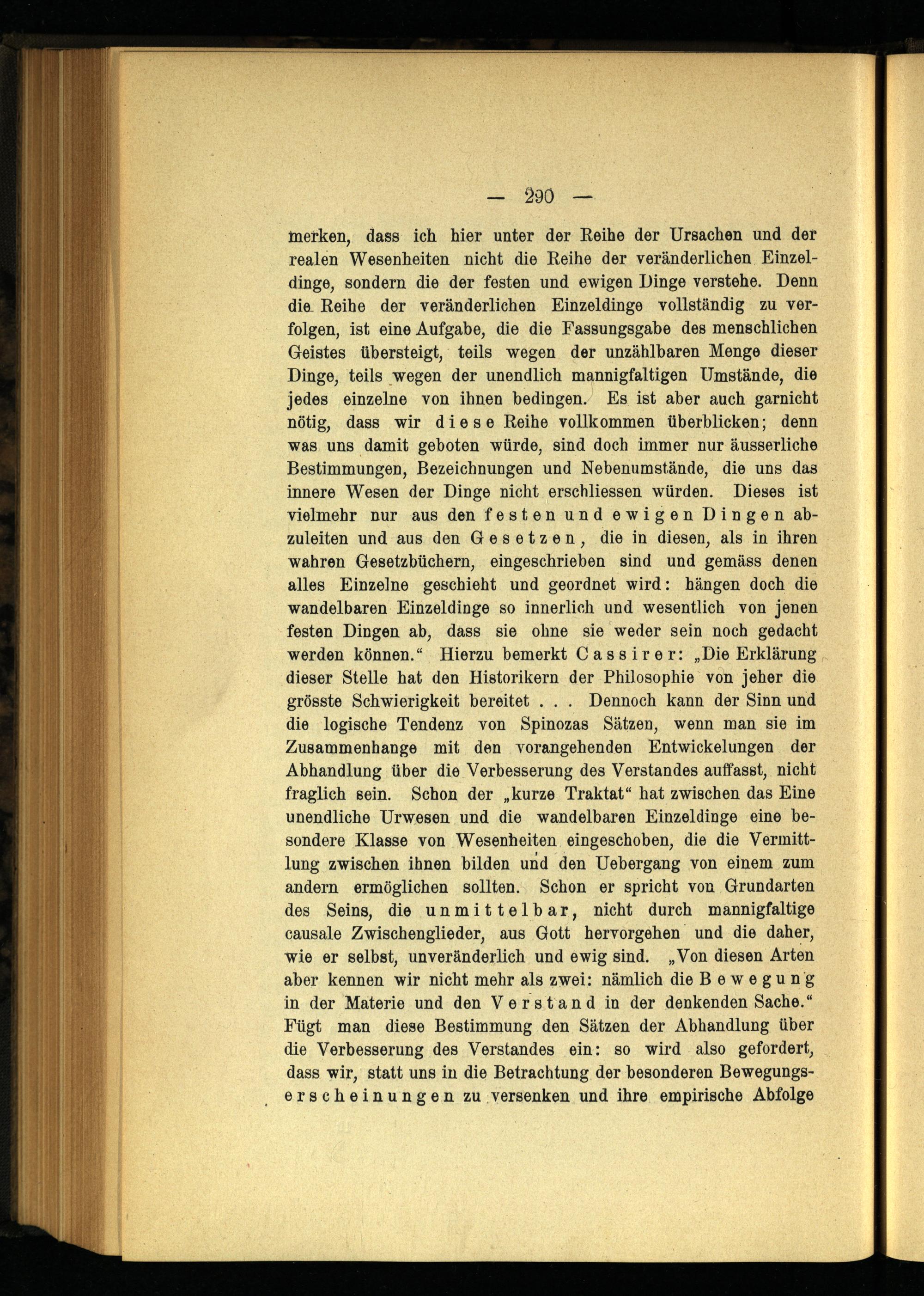 — 290 —

merken, dass ich hier unter der Reihe der Ursachen und der realen Wesenheiten nicht die Reihe der veränderlichen Einzeldinge, sondern die der festen und ewigen Dinge verstehe. Denn die Reihe der veränderlichen Einzeldinge vollständig zu verfolgen, ist eine Aufgabe, die die Fassungsgabe des menschlichen Geistes übersteigt, teils wegen der unzählbaren Menge dieser Dinge, teils wegen der unendlich mannigfaltigen Umstände, die jedes einzelne von ihnen bedingen. Es ist aber auch garnicht nötig, dass wir diese Reihe vollkommen überblicken; denn was uns damit geboten würde, sind doch immer nur äusserliche Bestimmungen, Bezeichnungen und Nebenumstände, die uns das innere Wesen der Dinge nicht erschliessen würden. Dieses ist vielmehr nur aus den festen und ewigen Dingen abzuleiten und aus den Gesetzen, die in diesen, als in ihren wahren Gesetzbüchern, eingeschrieben sind und gemäss denen alles Einzelne geschieht und geordnet wird: hängen doch die wandelbaren Einzeldinge so innerlich und wesentlich von jenen festen Dingen ab, dass sie ohne sie weder sein noch gedacht werden können.“ Hierzu bemerkt Cassirer: „Die Erklärung dieser Stelle hat den Historikern der Philosophie von jeher die grösste Schwierigkeit bereitet . . . Dennoch kann der Sinn und die logische Tendenz von Spinozas Sätzen, wenn man sie im Zusammenhange mit den vorangehenden Entwickelungen der Abhandlung über die Verbesserung des Verstandes auffasst, nicht fraglich sein. Schon der „kurze Traktat“ hat zwischen das Eine unendliche Urwesen und die wandelbaren Einzeldinge eine besondere Klasse von Wesenheiten eingeschoben, die die Vermittlung zwischen ihnen bilden und den Uebergang von einem zum andern ermöglichen sollten. Schon er spricht von Grundarten des Seins, die unmittelbar, nicht durch mannigfaltige causale Zwischenglieder, aus Gott hervorgehen und die daher, wie er selbst, unveränderlich und ewig sind. „Von diesen Arten aber kennen wir nicht mehr als zwei: nämlich die Bewegung in der Materie und den Verstand in der denkenden Sache.“ Fügt man diese Bestimmung den Sätzen der Abhandlung über die Verbesserung des Verstandes ein: so wird also gefordert, dass wir, statt uns in die Betrachtung der besonderen Bewegungserscheinungen zu versenken und ihre empirische Abfolge